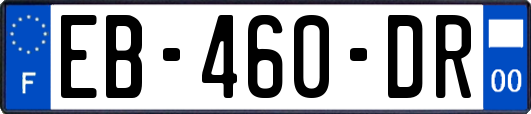 F

EB-460-DR

00